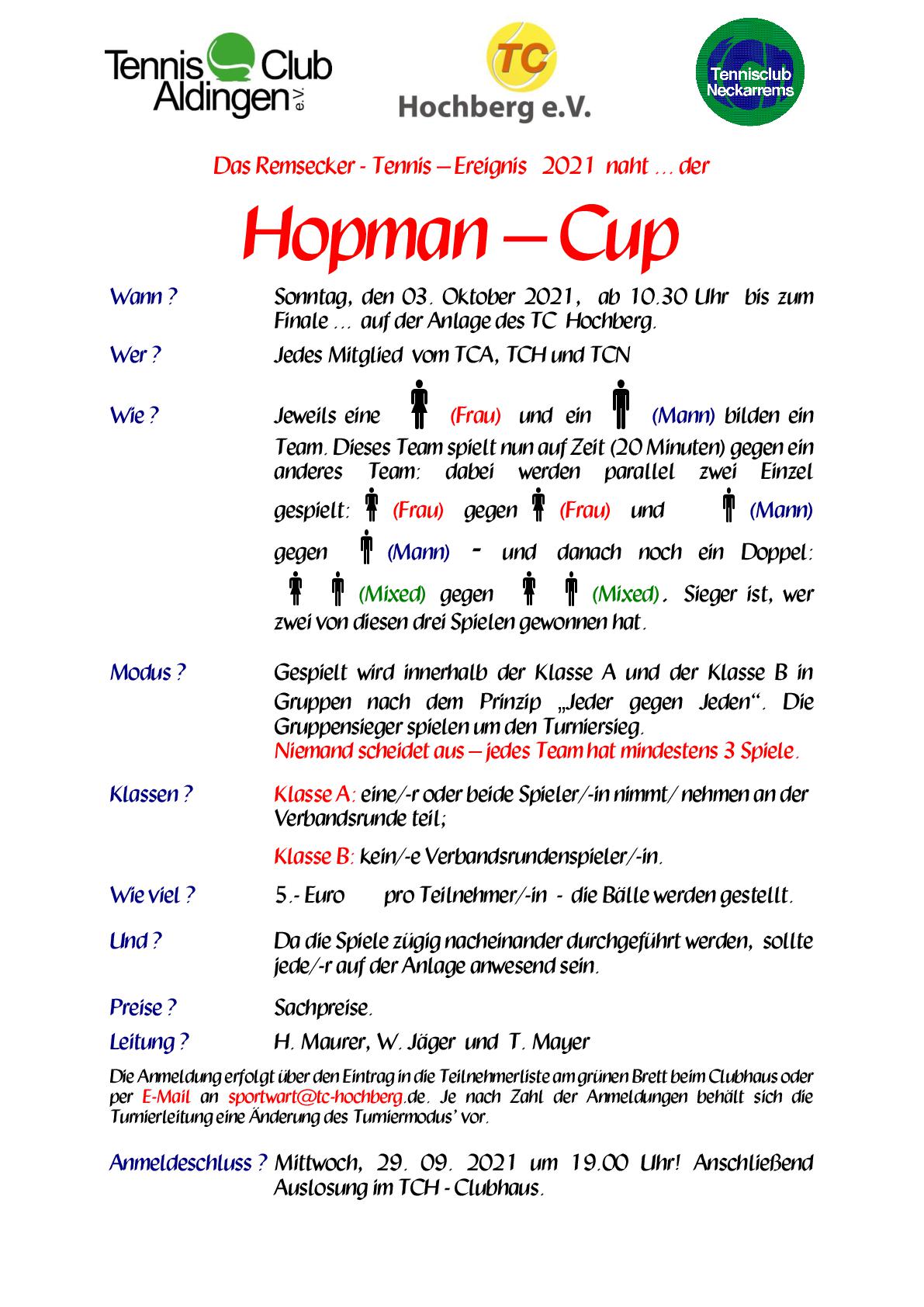 Tennis Club Aldingen e.V.

TC Hochberg e.V.

Tennisclub Neckarrems

Das Remsecker - Tennis – Ereignis 2021 naht ... der

Hopman – Cup

Wann ? Sonntag, den 03. Oktober 2021, ab 10.30 Uhr bis zum Finale ... auf der Anlage des TC Hochberg.

Wer ? Jedes Mitglied vom TCA, TCH und TCN

Wie ? Jeweils eine (Frau) und ein (Mann) bilden ein Team. Dieses Team spielt nun auf Zeit (20 Minuten) gegen ein anderes Team: dabei werden parallel zwei Einzel gespielt: (Frau) gegen (Frau) und (Mann) gegen (Mann) - und danach noch ein Doppel: (Mixed) gegen (Mixed). Sieger ist, wer zwei von diesen drei Spielen gewonnen hat.

Modus ? Gespielt wird innerhalb der Klasse A und der Klasse B in Gruppen nach dem Prinzip „Jeder gegen Jeden“. Die Gruppensieger spielen um den Turniersieg. Niemand scheidet aus – jedes Team hat mindestens 3 Spiele.

Klassen ? Klasse A: eine/-r oder beide Spieler/-in nimmt/ nehmen an der Verbandsrunde teil;

Klasse B: kein/-e Verbandsrundenspieler/-in.

Wie viel ? 5.- Euro pro Teilnehmer/-in - die Bälle werden gestellt.

Und ? Da die Spiele zügig nacheinander durchgeführt werden, sollte jede/-r auf der Anlage anwesend sein.

Preise ? Sachpreise.

Leitung ? H. Maurer, W. Jäger und T. Mayer

Die Anmeldung erfolgt über den Eintrag in die Teilnehmerliste am grünen Brett beim Clubhaus oder per E-Mail an sportwart@tc-hochberg.de. Je nach Zahl der Anmeldungen behält sich die Turnierleitung eine Änderung des Turniermodus' vor.

Anmeldeschluss ? Mittwoch, 29. 09. 2021 um 19.00 Uhr! Anschließend Auslosung im TCH - Clubhaus.